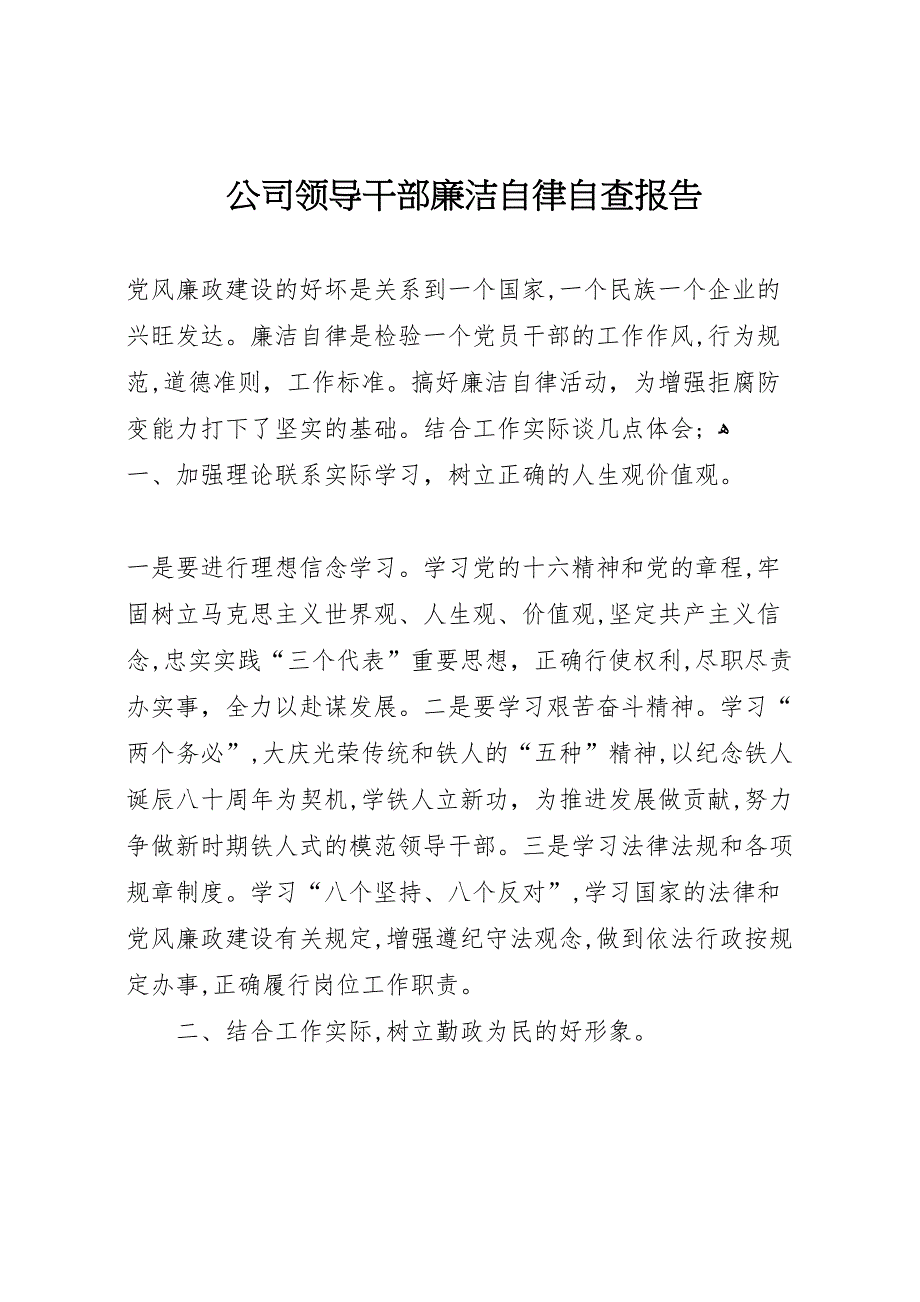 公司领导干部廉洁自律自查报告

党风廉政建设的好坏是关系到一个国家,一个民族一个企业的兴旺发达。廉洁自律是检验一个党员干部的工作作风,行为规范,道德准则，工作标准。搞好廉洁自律活动，为增强拒腐防变能力打下了坚实的基础。结合工作实际谈几点体会；
一、加强理论联系实际学习，树立正确的人生观价值观。

一是要进行理想信念学习。学习党的十六精神和党的章程,牢固树立马克思主义世界观、人生观、价值观,坚定共产主义信念,忠实实践“三个代表”重要思想，正确行使权利,尽职尽责办实事，全力以赴谋发展。二是要学习艰苦奋斗精神。学习“两个务必”,大庆光荣传统和铁人的“五种”精神,以纪念铁人诞辰八十周年为契机,学铁人立新功，为推进发展做贡献,努力争做新时期铁人式的模范领导干部。三是学习法律法规和各项规章制度。学习“八个坚持、八个反对”,学习国家的法律和党风廉政建设有关规定,增强遵纪守法观念,做到依法行政按规定办事,正确履行岗位工作职责。

二、结合工作实际,树立勤政为民的好形象。